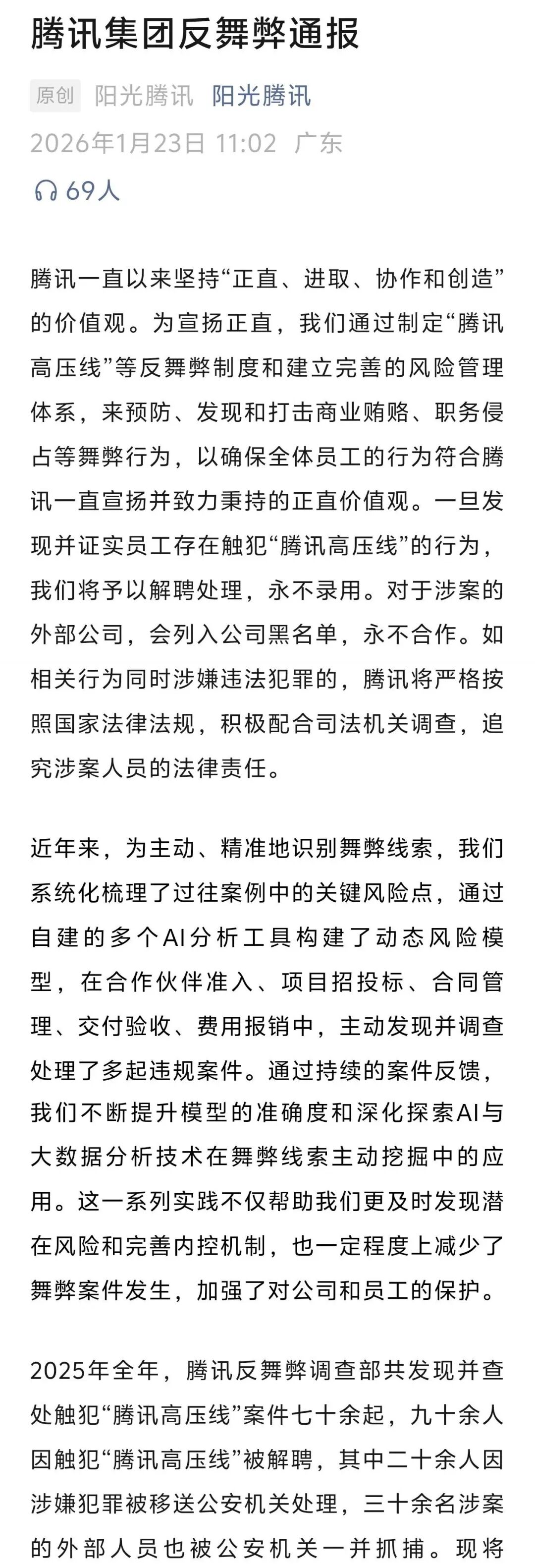 腾讯集团反舞弊通报

原创 阳光腾讯 阳光腾讯
2026年1月23日 11:02 广东
69人

腾讯一直以来坚持“正直、进取、协作和创造”的价值观。为宣扬正直，我们通过制定“腾讯高压线”等反舞弊制度和建立完善的风险管理体系，来预防、发现和打击商业贿赂、职务侵占等舞弊行为，以确保全体员工的行为符合腾讯一直宣扬并致力秉持的正直价值观。一旦发现并证实员工存在触犯“腾讯高压线”的行为，我们将予以解聘处理，永不录用。对于涉案的外部公司，会列入公司黑名单，永不合作。如相关行为同时涉嫌违法犯罪的，腾讯将严格按照国家法律法规，积极配合司法机关调查，追究涉案人员的法律责任。

近年来，为主动、精准地识别舞弊线索，我们系统化梳理了过往案例中的关键风险点，通过自建的多个AI分析工具构建了动态风险模型，在合作伙伴准入、项目招投标、合同管理、交付验收、费用报销中，主动发现并调查处理了多起违规案件。通过持续的案件反馈，我们不断提升模型的准确度和深化探索AI与大数据分析技术在舞弊线索主动挖掘中的应用。这一系列实践不仅帮助我们更及时发现潜在风险和完善内控机制，也一定程度上减少了舞弊案件发生，加强了对公司和员工的保护。

2025年全年，腾讯反舞弊调查部共发现并查处触犯“腾讯高压线”案件七十余起，九十余人因触犯“腾讯高压线”被解聘，其中二十余人因涉嫌犯罪被移送公安机关处理，三十余名涉案的外部人员也被公安机关一并抓捕。现将